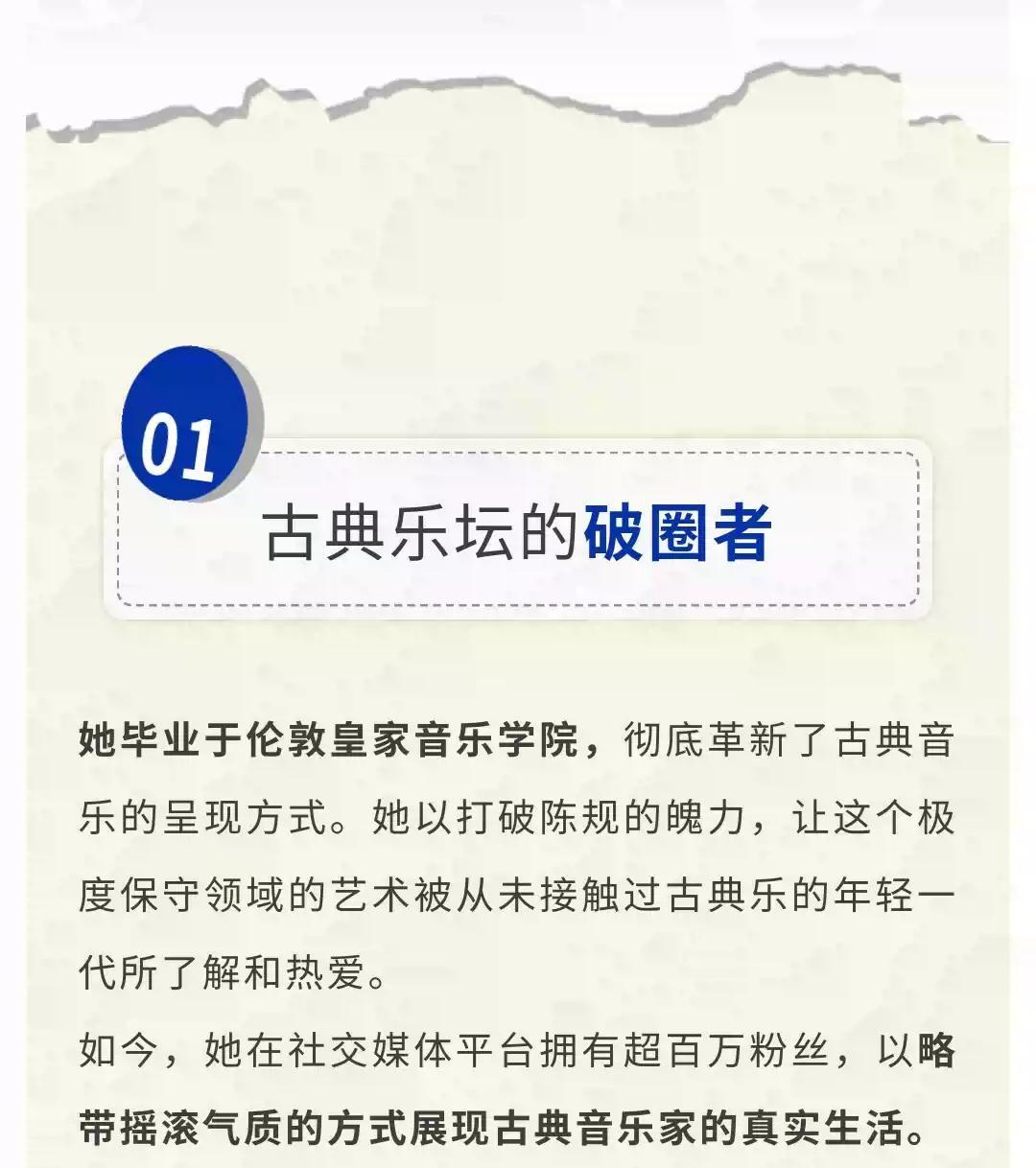 01

古典乐坛的破圈者

她毕业于伦敦皇家音乐学院，彻底革新了古典音乐的呈现方式。她以打破陈规的魄力，让这个极度保守领域的艺术被从未接触过古典乐的年轻一代所了解和热爱。

如今，她在社交媒体平台拥有超百万粉丝，以略带摇滚气质的方式展现古典音乐家的真实生活。